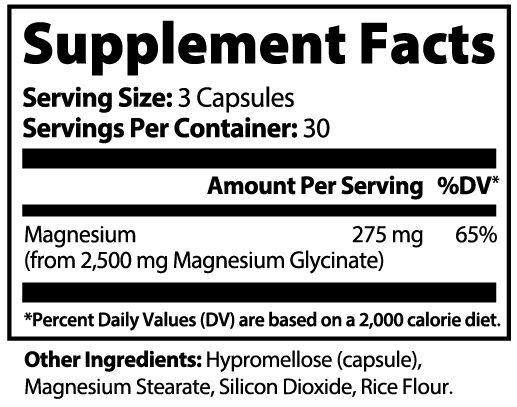 Supplement Facts

Serving Size: 3 Capsules
Servings Per Container: 30

| | Amount Per Serving | %DV* |
|---|---|---|
| Magnesium (from 2,500 mg Magnesium Glycinate) | 275 mg | 65% |

*Percent Daily Values (DV) are based on a 2,000 calorie diet.

Other Ingredients: Hypromellose (capsule), Magnesium Stearate, Silicon Dioxide, Rice Flour.